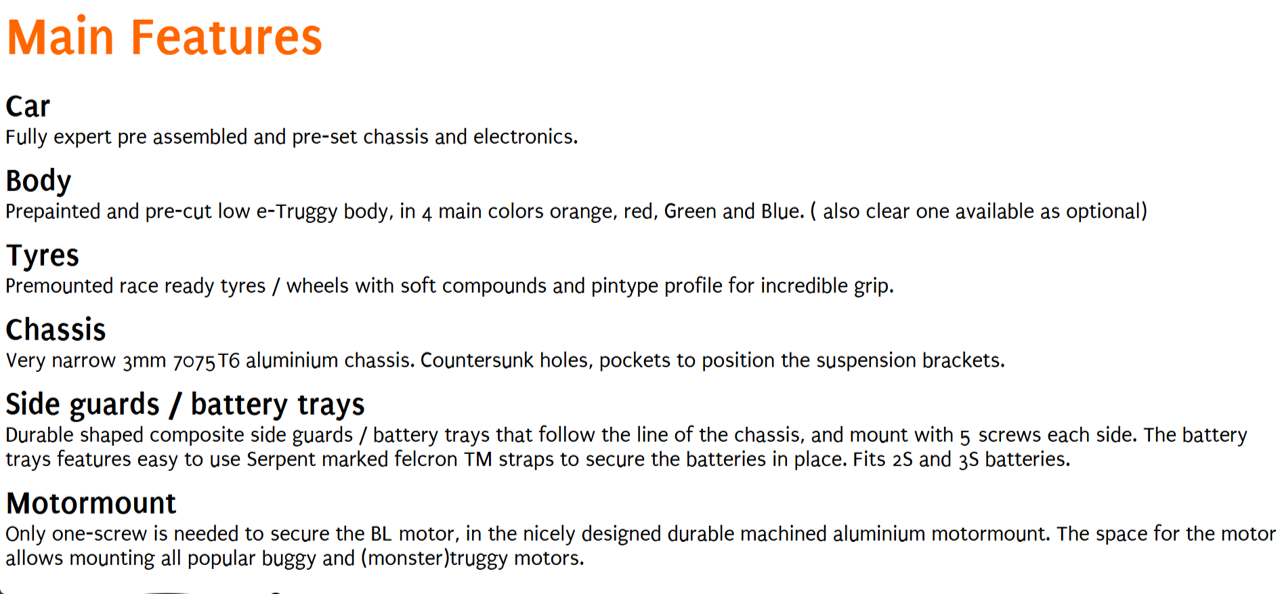 Main Features

Car
Fully expert pre assembled and pre-set chassis and electronics.

Body
Prepainted and pre-cut low e-Truggy body, in 4 main colors orange, red, Green and Blue. ( also clear one available as optional)

Tyres
Premounted race ready tyres / wheels with soft compounds and pintype profile for incredible grip.

Chassis
Very narrow 3mm 7075T6 aluminium chassis. Countersunk holes, pockets to position the suspension brackets.

Side guards / battery trays
Durable shaped composite side guards / battery trays that follow the line of the chassis, and mount with 5 screws each side. The battery trays features easy to use Serpent marked felcron TM straps to secure the batteries in place. Fits 2S and 3S batteries.

Motormount
Only one-screw is needed to secure the BL motor, in the nicely designed durable machined aluminium motormount. The space for the motor allows mounting all popular buggy and (monster)truggy motors.